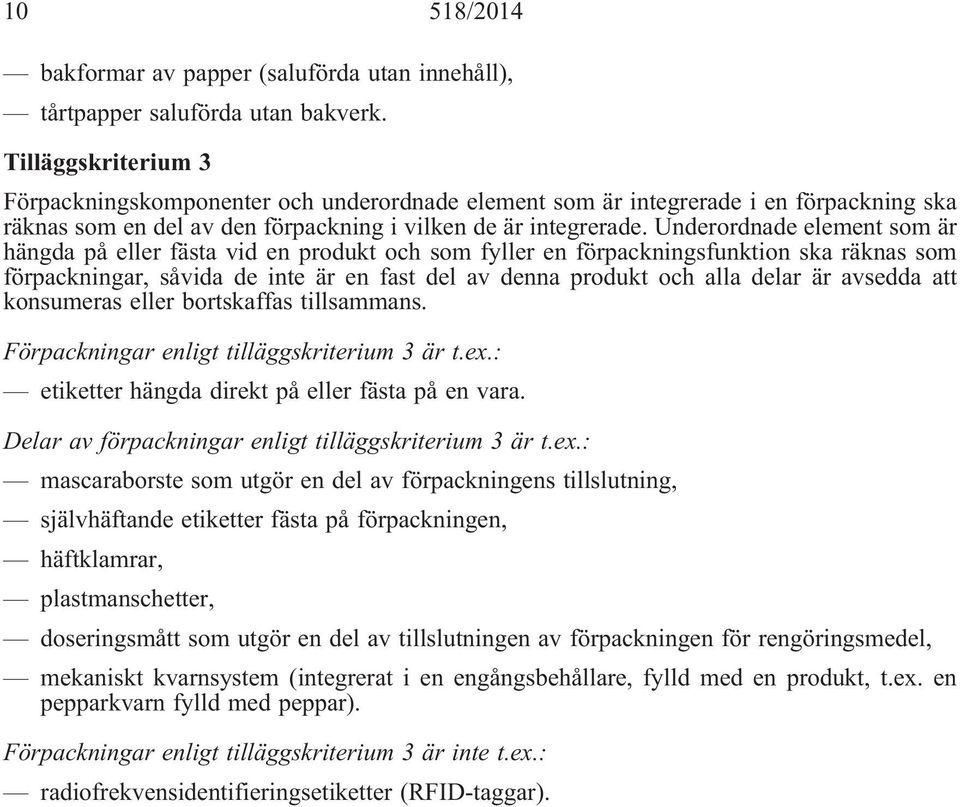 10 518/2014

— bakformar av papper (saluförda utan innehåll),

— tårtpapper saluförda utan bakverk.

Tilläggskriterium 3

Förpackningskomponenter och underordnade element som är integrerade i en förpackning ska räknas som en del av den förpackning i vilken de är integrerade. Underordnade element som är hängda på eller fästa vid en produkt och som fyller en förpackningsfunktion ska räknas som förpackningar, såvida de inte är en fast del av denna produkt och alla delar är avsedda att konsumeras eller bortskaffas tillsammans.

Förpackningar enligt tilläggskriterium 3 är t.ex.:

— etiketter hängda direkt på eller fästa på en vara.

Delar av förpackningar enligt tilläggskriterium 3 är t.ex.:

— mascaraborste som utgör en del av förpackningens tillslutning,

— självhäftande etiketter fästa på förpackningen,

— häftklamrar,

— plastmanschetter,

— doseringsmått som utgör en del av tillslutningen av förpackningen för rengöringsmedel,

— mekaniskt kvarnsystem (integrerat i en engångsbehållare, fylld med en produkt, t.ex. en pepparkvarn fylld med peppar).

Förpackningar enligt tilläggskriterium 3 är inte t.ex.:

— radiofrekvensidentifieringsetiketter (RFID-taggar).